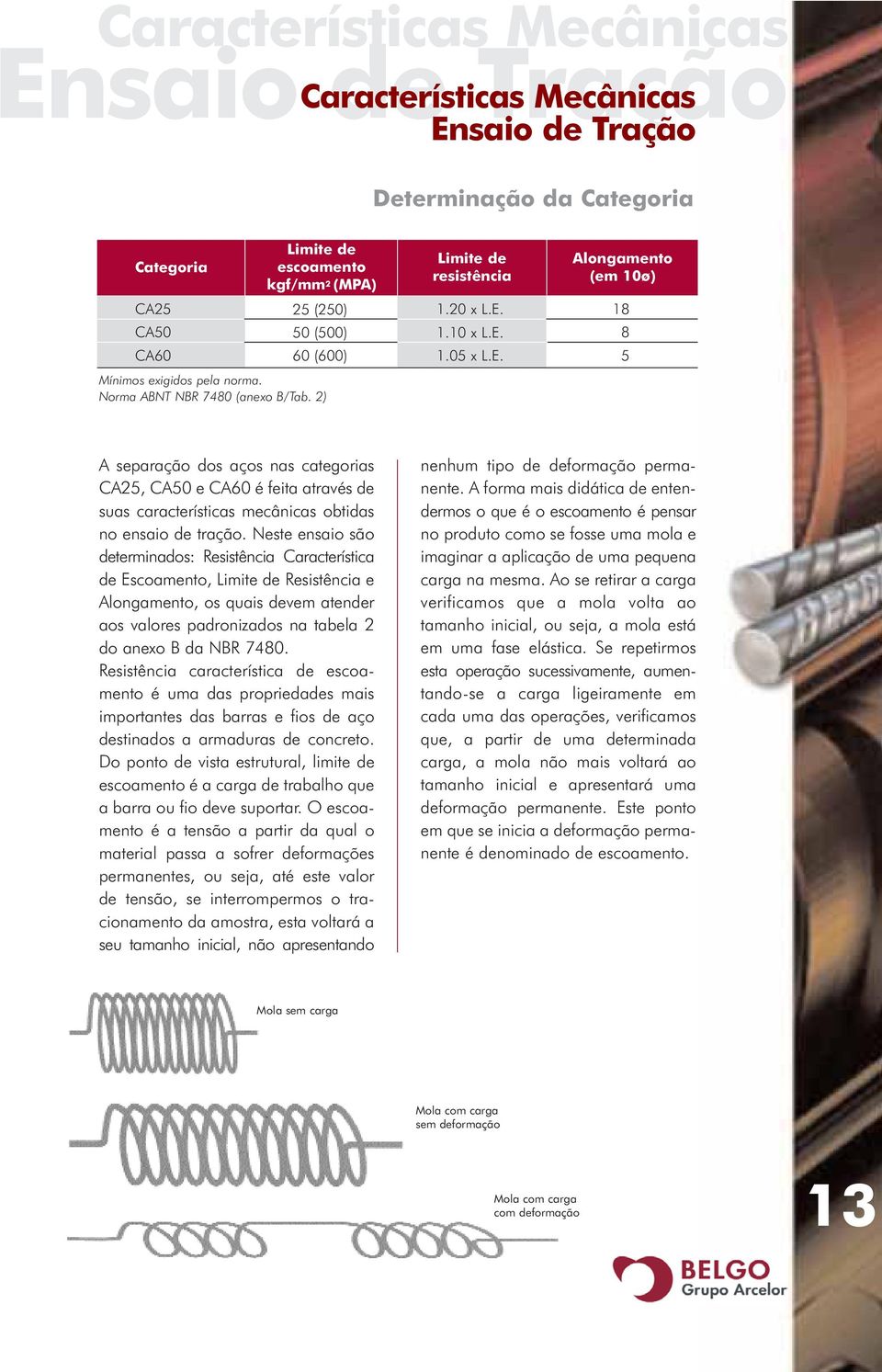 Características Mecânicas
Ensaio de Tração

Características Mecânicas
Ensaio de Tração

Determinação da Categoria

| Categoria | Limite de escoamento kgf/mm$^2$ (MPA) | Limite de resistência | Alongamento (em 10ø) |
|---|---|---|---|
| CA25 | 25 (250) | 1.20 x L.E. | 18 |
| CA50 | 50 (500) | 1.10 x L.E. | 8 |
| CA60 | 60 (600) | 1.05 x L.E. | 5 |

Mínimos exigidos pela norma.
Norma ABNT NBR 7480 (anexo B/Tab. 2)

A separação dos aços nas categorias CA25, CA50 e CA60 é feita através de suas características mecânicas obtidas no ensaio de tração. Neste ensaio são determinados: Resistência Característica de Escoamento, Limite de Resistência e Alongamento, os quais devem atender aos valores padronizados na tabela 2 do anexo B da NBR 7480.
Resistência característica de escoamento é uma das propriedades mais importantes das barras e fios de aço destinados a armaduras de concreto. Do ponto de vista estrutural, limite de escoamento é a carga de trabalho que a barra ou fio deve suportar. O escoamento é a tensão a partir da qual o material passa a sofrer deformações permanentes, ou seja, até este valor de tensão, se interrompermos o tracionamento da amostra, esta voltará a seu tamanho inicial, não apresentando nenhum tipo de deformação permanente. A forma mais didática de entendermos o que é o escoamento é pensar no produto como se fosse uma mola e imaginar a aplicação de uma pequena carga na mesma. Ao se retirar a carga verificamos que a mola volta ao tamanho inicial, ou seja, a mola está em uma fase elástica. Se repetirmos esta operação sucessivamente, aumentando-se a carga ligeiramente em cada uma das operações, verificamos que, a partir de uma determinada carga, a mola não mais voltará ao tamanho inicial e apresentará uma deformação permanente. Este ponto em que se inicia a deformação permanente é denominado de escoamento.

Mola sem carga

Mola com carga sem deformação

Mola com carga com deformação

13

BELGO
Grupo Arcelor